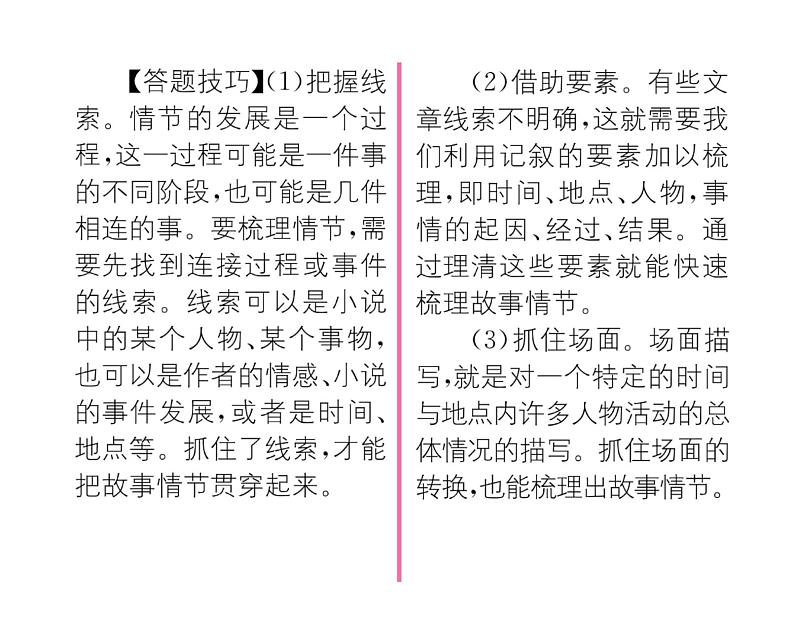 【答题技巧】(1)把握线索。情节的发展是一个过程,这一过程可能是一件事的不同阶段,也可能是几件相连的事。要梳理情节,需要先找到连接过程或事件的线索。线索可以是小说中的某个人物、某个事物,也可以是作者的情感、小说的事件发展,或者是时间、地点等。抓住了线索,才能把故事情节贯穿起来。

(2)借助要素。有些文章线索不明确,这就需要我们利用记叙的要素加以梳理,即时间、地点、人物,事情的起因、经过、结果。通过理清这些要素就能快速梳理故事情节。

(3)抓住场面。场面描写,就是对一个特定的时间与地点内许多人物活动的总体情况的描写。抓住场面的转换,也能梳理出故事情节。